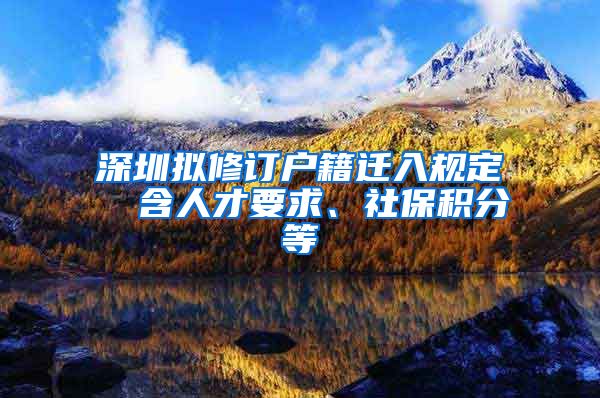 深圳拟修订户籍迁入规定 含人才要求、社保积分等